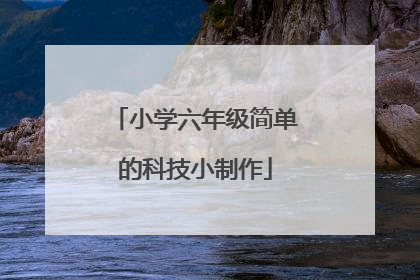 「小学六年级简单的科技小制作」